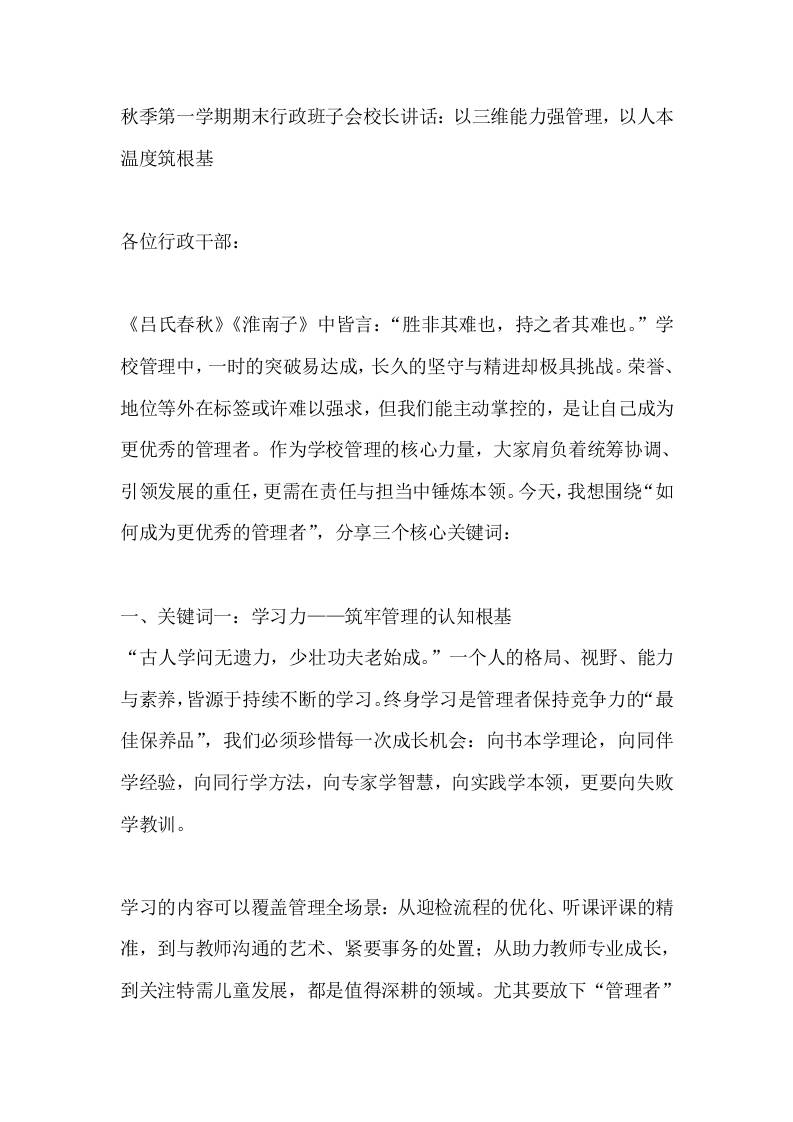 秋季第一学期期末行政班子会校长讲话：以三维能力强管理，以人本温度筑根基

各位行政干部：

《吕氏春秋》《淮南子》中皆言：“胜非其难也，持之者其难也。”学校管理中，一时的突破易达成，长久的坚守与精进却极具挑战。荣誉、地位等外在标签或许难以强求，但我们能主动掌控的，是让自己成为更优秀的管理者。作为学校管理的核心力量，大家肩负着统筹协调、引领发展的重任，更需在责任与担当中锤炼本领。今天，我想围绕“如何成为更优秀的管理者”，分享三个核心关键词：

一、关键词一：学习力——筑牢管理的认知根基
“古人学问无遗力，少壮功夫老始成。”一个人的格局、视野、能力与素养，皆源于持续不断的学习。终身学习是管理者保持竞争力的“最佳保养品”，我们必须珍惜每一次成长机会：向书本学理论，向同伴学经验，向同行学方法，向专家学智慧，向实践学本领，更要向失败学教训。

学习的内容可以覆盖管理全场景：从迎检流程的优化、听课评课的精准，到与教师沟通的艺术、紧要事务的处置；从助力教师专业成长，到关注特需儿童发展，都是值得深耕的领域。尤其要放下“管理者”